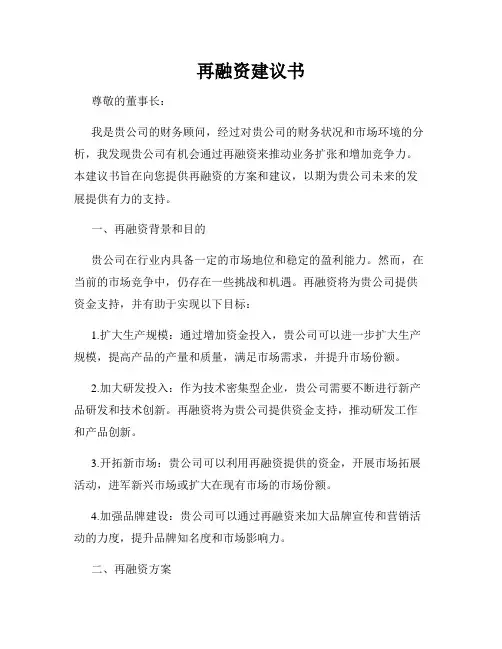 再融资建议书

尊敬的董事长：

我是贵公司的财务顾问，经过对贵公司的财务状况和市场环境的分析，我发现贵公司有机会通过再融资来推动业务扩张和增加竞争力。本建议书旨在向您提供再融资的方案和建议，以期为贵公司未来的发展提供有力的支持。

一、再融资背景和目的

贵公司在行业内具备一定的市场地位和稳定的盈利能力。然而，在当前的市场竞争中，仍存在一些挑战和机遇。再融资将为贵公司提供资金支持，并有助于实现以下目标：

1.扩大生产规模：通过增加资金投入，贵公司可以进一步扩大生产规模，提高产品的产量和质量，满足市场需求，并提升市场份额。

2.加大研发投入：作为技术密集型企业，贵公司需要不断进行新产品研发和技术创新。再融资将为贵公司提供资金支持，推动研发工作和产品创新。

3.开拓新市场：贵公司可以利用再融资提供的资金，开展市场拓展活动，进军新兴市场或扩大在现有市场的市场份额。

4.加强品牌建设：贵公司可以通过再融资来加大品牌宣传和营销活动的力度，提升品牌知名度和市场影响力。

二、再融资方案